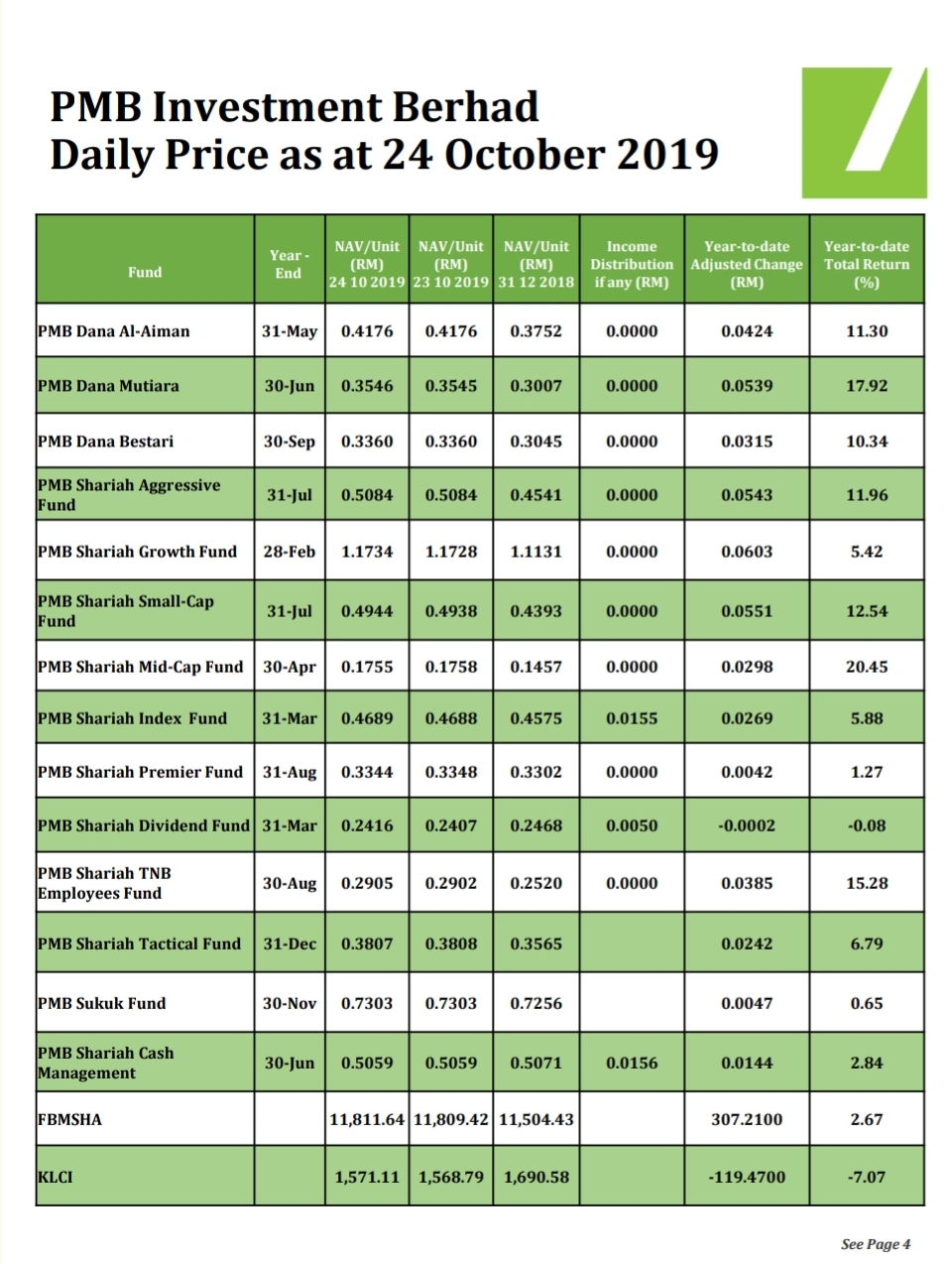 PMB Investment Berhad
Daily Price as at 24 October 2019

| Fund | Year - End | NAV/Unit (RM) 24 10 2019 | NAV/Unit (RM) 23 10 2019 | NAV/Unit (RM) 31 12 2018 | Income Distribution if any (RM) | Year-to-date Adjusted Change (RM) | Year-to-date Total Return (%) |
|---|---|---|---|---|---|---|---|
| PMB Dana Al-Aiman | 31-May | 0.4176 | 0.4176 | 0.3752 | 0.0000 | 0.0424 | 11.30 |
| PMB Dana Mutiara | 30-Jun | 0.3546 | 0.3545 | 0.3007 | 0.0000 | 0.0539 | 17.92 |
| PMB Dana Bestari | 30-Sep | 0.3360 | 0.3360 | 0.3045 | 0.0000 | 0.0315 | 10.34 |
| PMB Shariah Aggressive Fund | 31-Jul | 0.5084 | 0.5084 | 0.4541 | 0.0000 | 0.0543 | 11.96 |
| PMB Shariah Growth Fund | 28-Feb | 1.1734 | 1.1728 | 1.1131 | 0.0000 | 0.0603 | 5.42 |
| PMB Shariah Small-Cap Fund | 31-Jul | 0.4944 | 0.4938 | 0.4393 | 0.0000 | 0.0551 | 12.54 |
| PMB Shariah Mid-Cap Fund | 30-Apr | 0.1755 | 0.1758 | 0.1457 | 0.0000 | 0.0298 | 20.45 |
| PMB Shariah Index Fund | 31-Mar | 0.4689 | 0.4688 | 0.4575 | 0.0155 | 0.0269 | 5.88 |
| PMB Shariah Premier Fund | 31-Aug | 0.3344 | 0.3348 | 0.3302 | 0.0000 | 0.0042 | 1.27 |
| PMB Shariah Dividend Fund | 31-Mar | 0.2416 | 0.2407 | 0.2468 | 0.0050 | -0.0002 | -0.08 |
| PMB Shariah TNB Employees Fund | 30-Aug | 0.2905 | 0.2902 | 0.2520 | 0.0000 | 0.0385 | 15.28 |
| PMB Shariah Tactical Fund | 31-Dec | 0.3807 | 0.3808 | 0.3565 | | 0.0242 | 6.79 |
| PMB Sukuk Fund | 30-Nov | 0.7303 | 0.7303 | 0.7256 | | 0.0047 | 0.65 |
| PMB Shariah Cash Management | 30-Jun | 0.5059 | 0.5059 | 0.5071 | 0.0156 | 0.0144 | 2.84 |
| FBMSHA | | 11,811.64 | 11,809.42 | 11,504.43 | | 307.2100 | 2.67 |
| KLCI | | 1,571.11 | 1,568.79 | 1,690.58 | | -119.4700 | -7.07 |

See Page 4